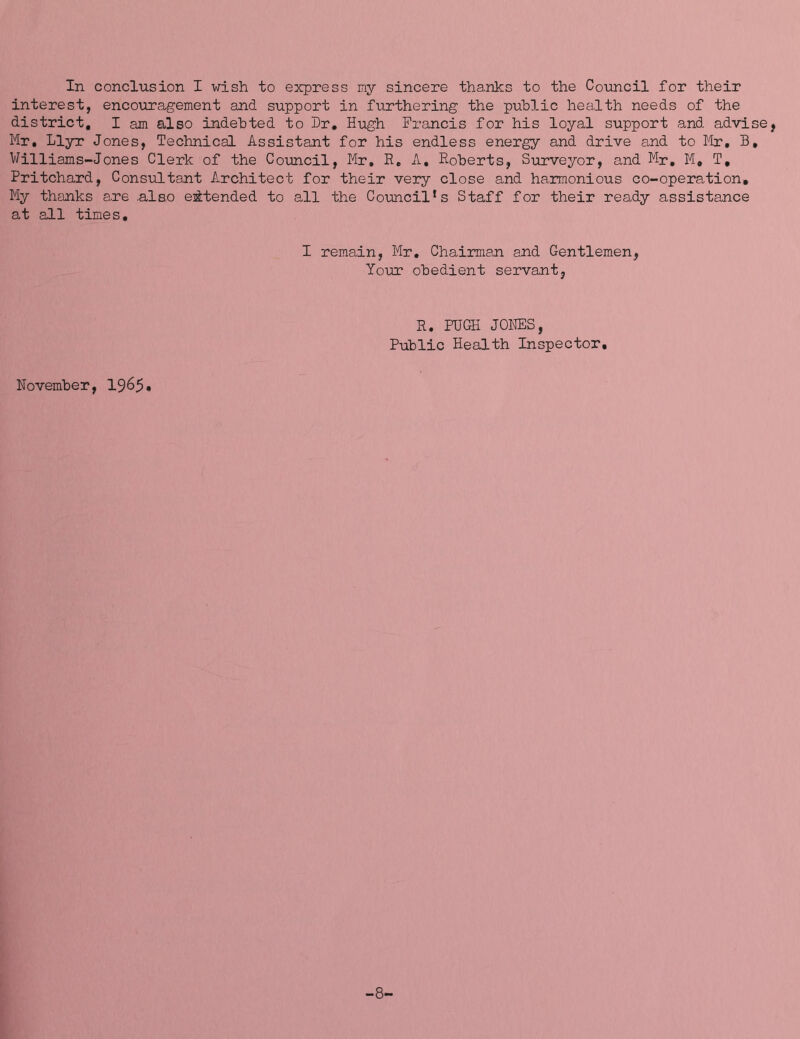 In conclusion I wish to express my sincere thanks to the Council for their interest, encouragement and support in furthering the public health needs of the district. I am also indebted to Dr. Hugh Francis for his loyal support and advise, Mr. Llyr Jones, Technical Assistant for his endless energy and drive and to Mr. B. Williams-Jones Clerk of the Council, Mr. R. A. Roberts, Surveyor, and Mr. M. T. Pritchard, Consultant Architect for their very close and harmonious co-operation. My thanks are also extended to all the Council's Staff for their ready assistance at all times.

I remain, Mr. Chairman and Gentlemen,
Your obedient servant,

R. PUGH JONES,
Public Health Inspector.

November, 1965.

-8-